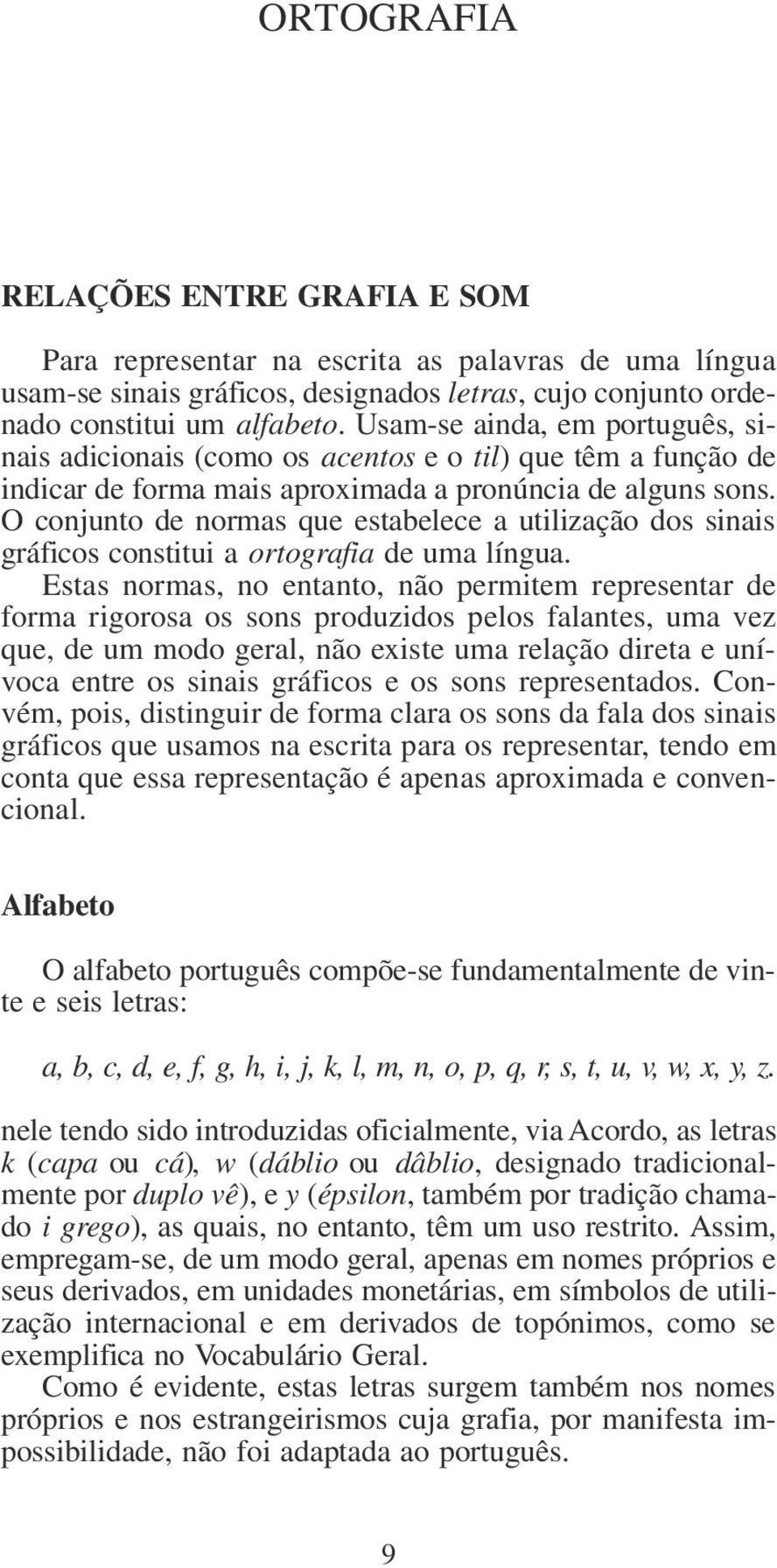 ORTOGRAFIA

RELAÇÕES ENTRE GRAFIA E SOM

Para representar na escrita as palavras de uma língua usam-se sinais gráficos, designados letras, cujo conjunto ordenado constitui um alfabeto. Usam-se ainda, em português, sinais adicionais (como os acentos e o til) que têm a função de indicar de forma mais aproximada a pronúncia de alguns sons. O conjunto de normas que estabelece a utilização dos sinais gráficos constitui a ortografia de uma língua.

Estas normas, no entanto, não permitem representar de forma rigorosa os sons produzidos pelos falantes, uma vez que, de um modo geral, não existe uma relação direta e unívoca entre os sinais gráficos e os sons representados. Convém, pois, distinguir de forma clara os sons da fala dos sinais gráficos que usamos na escrita para os representar, tendo em conta que essa representação é apenas aproximada e convencional.

Alfabeto

O alfabeto português compõe-se fundamentalmente de vinte e seis letras:

a, b, c, d, e, f, g, h, i, j, k, l, m, n, o, p, q, r, s, t, u, v, w, x, y, z.

nele tendo sido introduzidas oficialmente, via Acordo, as letras k (capa ou cá), w (dáblio ou dâblio, designado tradicionalmente por duplo vê), e y (épsilon, também por tradição chamado i grego), as quais, no entanto, têm um uso restrito. Assim, empregam-se, de um modo geral, apenas em nomes próprios e seus derivados, em unidades monetárias, em símbolos de utilização internacional e em derivados de topónimos, como se exemplifica no Vocabulário Geral.

Como é evidente, estas letras surgem também nos nomes próprios e nos estrangeirismos cuja grafia, por manifesta impossibilidade, não foi adaptada ao português.

9